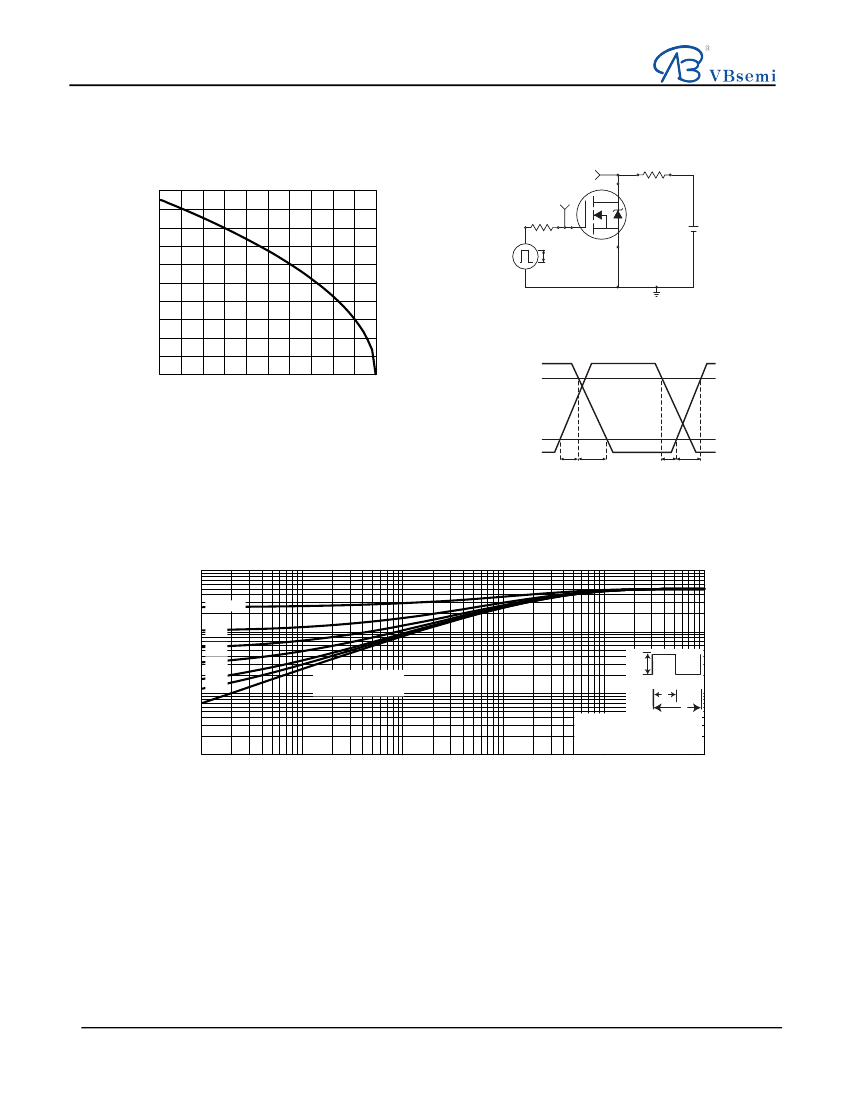 VBsemi